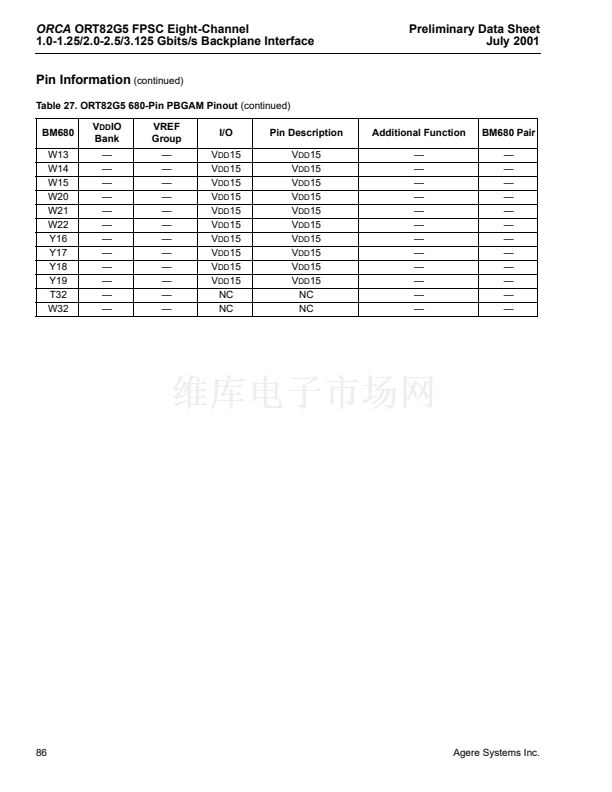 ORCA ORT82G5 FPSC Eight-Channel
1.0-1.25/2.0-2.5/3.125 Gbits/s Backplane Interface

Preliminary Data Sheet
July 2001

Pin Information (continued)

Table 27. ORT82G5 680-Pin PBGAM Pinout (continued)

| BM680 | VDDIO Bank | VREF Group | I/O | Pin Description | Additional Function | BM680 Pair |
|---|---|---|---|---|---|---|
| W13 | — | — | VDD15 | VDD15 | — | — |
| W14 | — | — | VDD15 | VDD15 | — | — |
| W15 | — | — | VDD15 | VDD15 | — | — |
| W20 | — | — | VDD15 | VDD15 | — | — |
| W21 | — | — | VDD15 | VDD15 | — | — |
| W22 | — | — | VDD15 | VDD15 | — | — |
| Y16 | — | — | VDD15 | VDD15 | — | — |
| Y17 | — | — | VDD15 | VDD15 | — | — |
| Y18 | — | — | VDD15 | VDD15 | — | — |
| Y19 | — | — | VDD15 | VDD15 | — | — |
| T32 | — | — | NC | NC | — | — |
| W32 | — | — | NC | NC | — | — |

86

Agere Systems Inc.

维库电子市场网